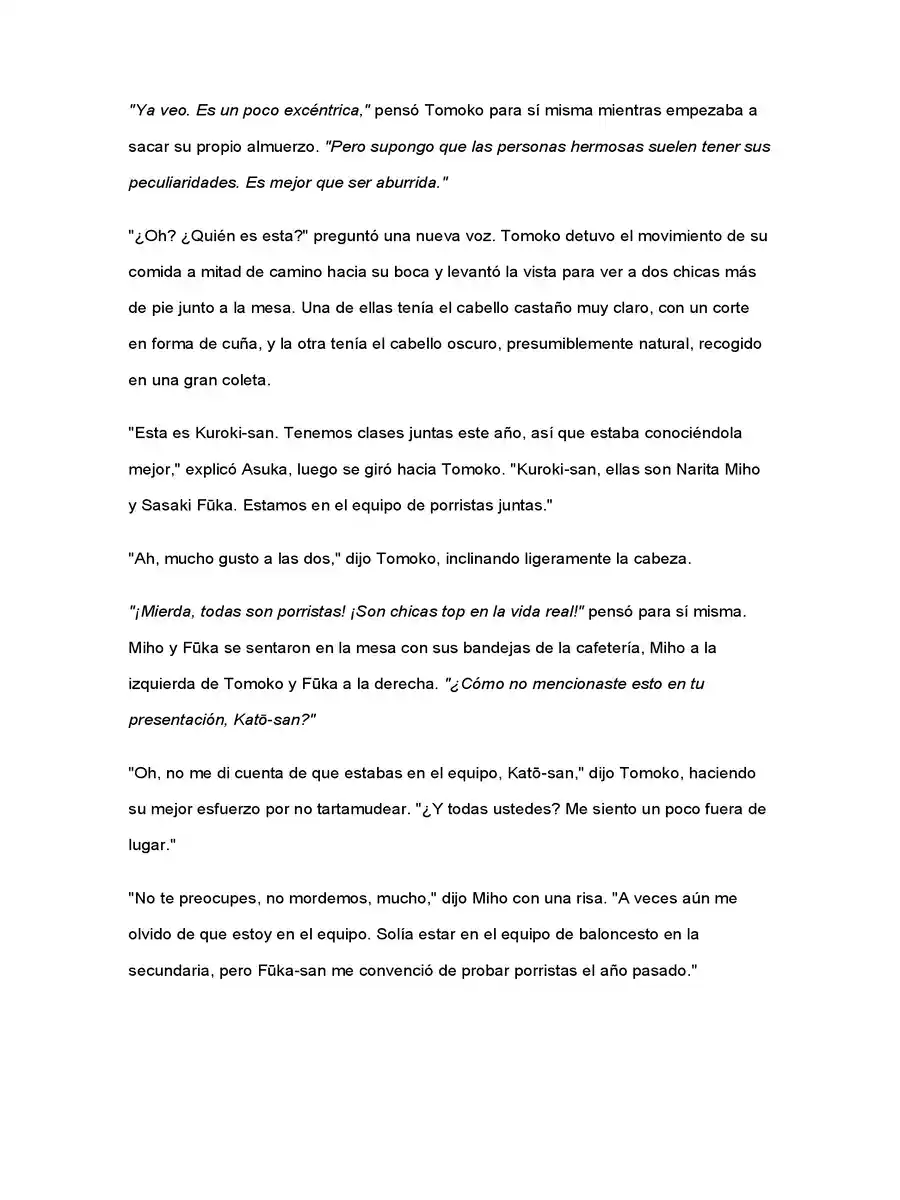 "Ya veo. Es un poco excéntrica," pensó Tomoko para sí misma mientras empezaba a sacar su propio almuerzo. "Pero supongo que las personas hermosas suelen tener sus peculiaridades. Es mejor que ser aburrida."

"¿Oh? ¿Quién es esta?" preguntó una nueva voz. Tomoko detuvo el movimiento de su comida a mitad de camino hacia su boca y levantó la vista para ver a dos chicas más de pie junto a la mesa. Una de ellas tenía el cabello castaño muy claro, con un corte en forma de cuña, y la otra tenía el cabello oscuro, presumiblemente natural, recogido en una gran coleta.

"Esta es Kuroki-san. Tenemos clases juntas este año, así que estaba conociéndola mejor," explicó Asuka, luego se giró hacia Tomoko. "Kuroki-san, ellas son Narita Miho y Sasaki Fūka. Estamos en el equipo de porristas juntas."

"Ah, mucho gusto a las dos," dijo Tomoko, inclinando ligeramente la cabeza.

"¡Mierda, todas son porristas! ¡Son chicas top en la vida real!" pensó para sí misma. Miho y Fūka se sentaron en la mesa con sus bandejas de la cafetería, Miho a la izquierda de Tomoko y Fūka a la derecha. "¿Cómo no mencionaste esto en tu presentación, Katō-san?"

"Oh, no me di cuenta de que estabas en el equipo, Katō-san," dijo Tomoko, haciendo su mejor esfuerzo por no tartamudear. "¿Y todas ustedes? Me siento un poco fuera de lugar."

"No te preocupes, no mordemos, mucho," dijo Miho con una risa. "A veces aún me olvido de que estoy en el equipo. Solía estar en el equipo de baloncesto en la secundaria, pero Fūka-san me convenció de probar porristas el año pasado."